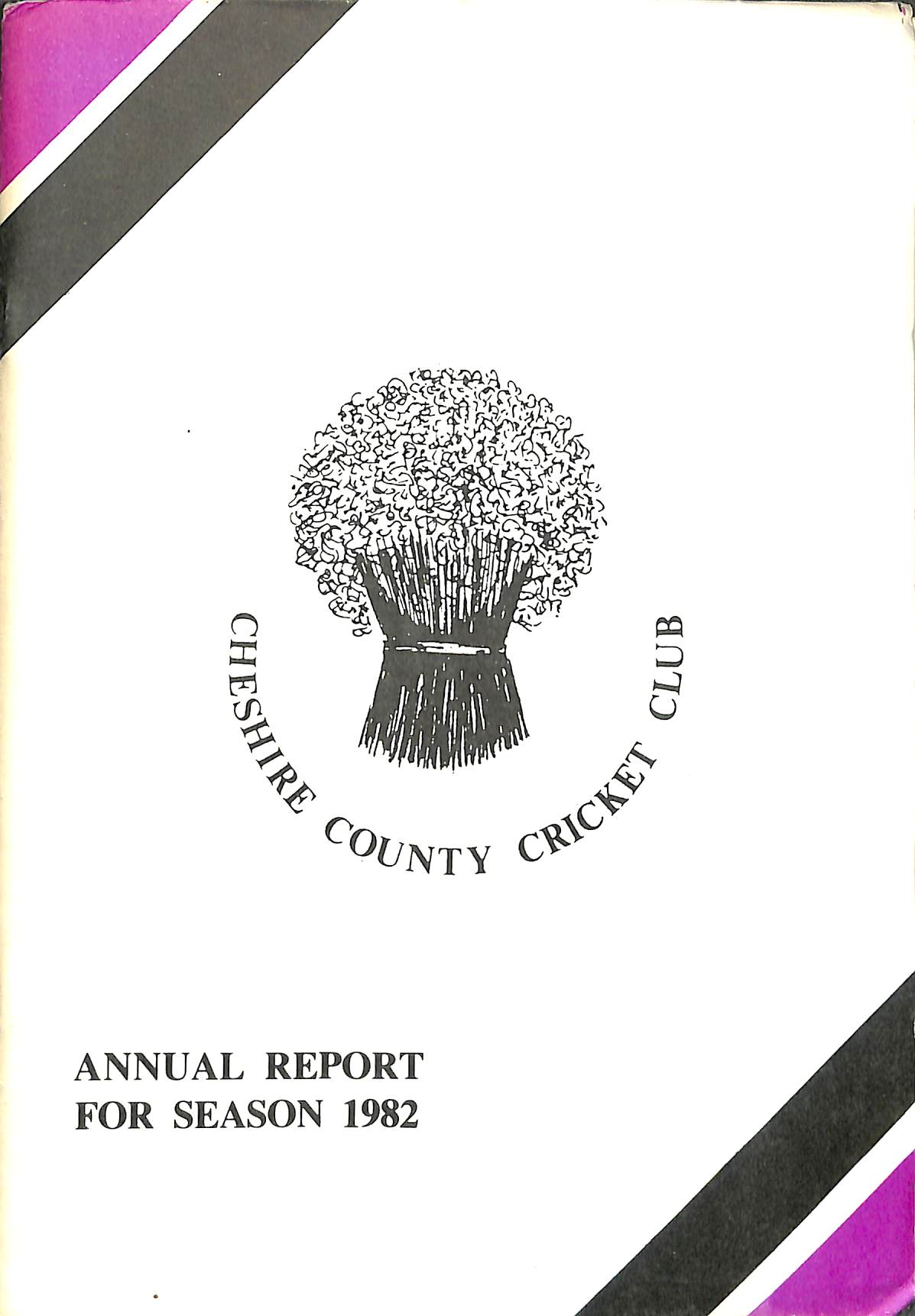 CHESHIRE COUNTY CRICKET CLUB

ANNUAL REPORT
FOR SEASON 1982